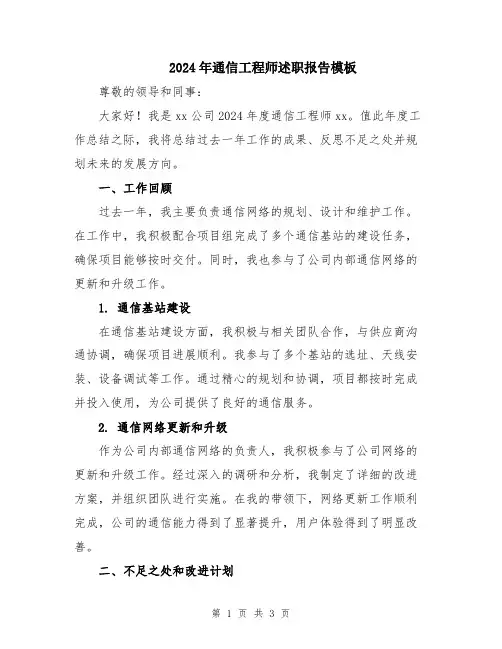 2024年通信工程师述职报告模板

尊敬的领导和同事：

大家好！我是xx公司2024年度通信工程师xx。值此年度工作总结之际，我将总结过去一年工作的成果、反思不足之处并规划未来的发展方向。

一、工作回顾

过去一年，我主要负责通信网络的规划、设计和维护工作。在工作中，我积极配合项目组完成了多个通信基站的建设任务，确保项目能够按时交付。同时，我也参与了公司内部通信网络的更新和升级工作。

1. 通信基站建设

在通信基站建设方面，我积极与相关团队合作，与供应商沟通协调，确保项目进展顺利。我参与了多个基站的选址、天线安装、设备调试等工作。通过精心的规划和协调，项目都按时完成并投入使用，为公司提供了良好的通信服务。

2. 通信网络更新和升级

作为公司内部通信网络的负责人，我积极参与了公司网络的更新和升级工作。经过深入的调研和分析，我制定了详细的改进方案，并组织团队进行实施。在我的带领下，网络更新工作顺利完成，公司的通信能力得到了显著提升，用户体验得到了明显改善。

二、不足之处和改进计划

第 1 页 共 3 页